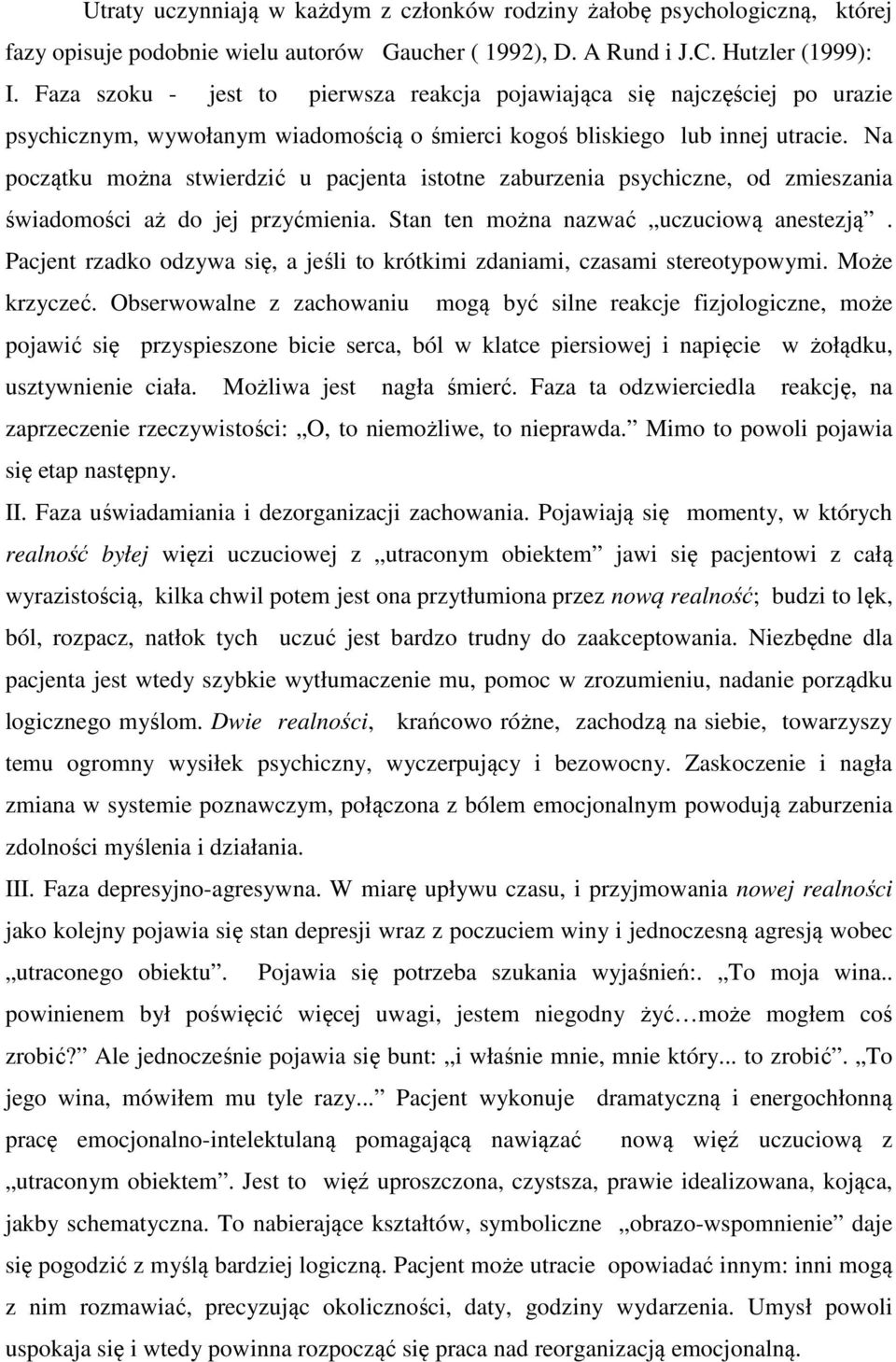 Utraty uczynniają w każdym z członków rodziny żałobę psychologiczną, której fazy opisuje podobnie wielu autorów Gaucher ( 1992), D. A Rund i J.C. Hutzler (1999):

I. Faza szoku - jest to pierwsza reakcja pojawiająca się najczęściej po urazie psychicznym, wywołanym wiadomością o śmierci kogoś bliskiego lub innej utracie. Na początku można stwierdzić u pacjenta istotne zaburzenia psychiczne, od zmieszania świadomości aż do jej przyćmienia. Stan ten można nazwać „uczuciową anestezją”. Pacjent rzadko odzywa się, a jeśli to krótkimi zdaniami, czasami stereotypowymi. Może krzyczeć. Obserwowalne z zachowaniu mogą być silne reakcje fizjologiczne, może pojawić się przyspieszone bicie serca, ból w klatce piersiowej i napięcie w żołądku, usztywnienie ciała. Możliwa jest nagła śmierć. Faza ta odzwierciedla reakcję, na zaprzeczenie rzeczywistości: „O, to niemożliwe, to nieprawda.” Mimo to powoli pojawia się etap następny.

II. Faza uświadamiania i dezorganizacji zachowania. Pojawiają się momenty, w których realność byłej więzi uczuciowej z „utraconym obiektem” jawi się pacjentowi z całą wyrazistością, kilka chwil potem jest ona przytłumiona przez nową realność; budzi to lęk, ból, rozpacz, natłok tych uczuć jest bardzo trudny do zaakceptowania. Niezbędne dla pacjenta jest wtedy szybkie wytłumaczenie mu, pomoc w zrozumieniu, nadanie porządku logicznego myślom. Dwie realności, krańcowo różne, zachodzą na siebie, towarzyszy temu ogromny wysiłek psychiczny, wyczerpujący i bezowocny. Zaskoczenie i nagła zmiana w systemie poznawczym, połączona z bólem emocjonalnym powodują zaburzenia zdolności myślenia i działania.

III. Faza depresyjno-agresywna. W miarę upływu czasu, i przyjmowania nowej realności jako kolejny pojawia się stan depresji wraz z poczuciem winy i jednoczesną agresją wobec „utraconego obiektu”. Pojawia się potrzeba szukania wyjaśnień:. „To moja wina.. powinienem był poświęcić więcej uwagi, jestem niegodny żyć…może mogłem coś zrobić?” Ale jednocześnie pojawia się bunt: „i właśnie mnie, mnie który... to zrobić”. „To jego wina, mówiłem mu tyle razy...” Pacjent wykonuje dramatyczną i energochłonną pracę emocjonalno-intelektulaną pomagającą nawiązać nową więź uczuciową z „utraconym obiektem”. Jest to więź uproszczona, czystsza, prawie idealizowana, kojąca, jakby schematyczna. To nabierające kształtów, symboliczne „obrazo-wspomnienie” daje się pogodzić z myślą bardziej logiczną. Pacjent może utracie opowiadać innym: inni mogą z nim rozmawiać, precyzując okoliczności, daty, godziny wydarzenia. Umysł powoli uspokaja się i wtedy powinna rozpocząć się praca nad reorganizacją emocjonalną.